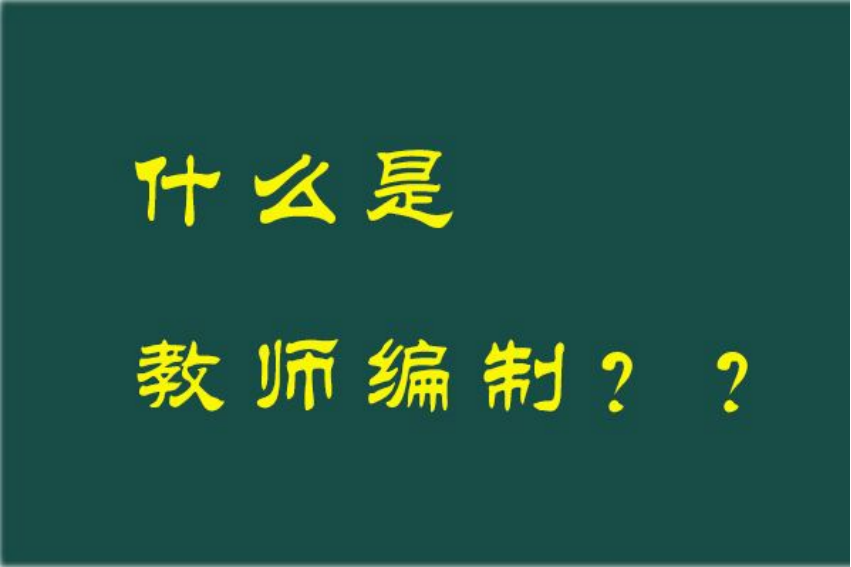 什么是

教师编制？？